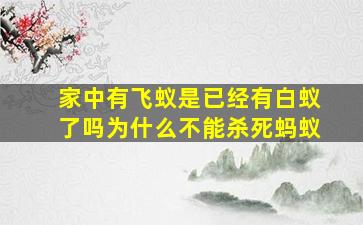 家中有飞蚁是已经有白蚁了吗为什么不能杀死蚂蚁